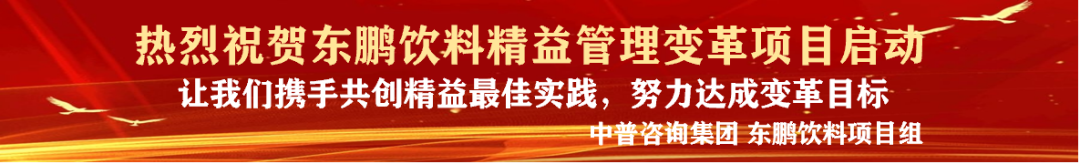 热烈祝贺东鹏饮料精益管理变革项目启动

让我们携手共创精益最佳实践，努力达成变革目标

中普咨询集团 东鹏饮料项目组